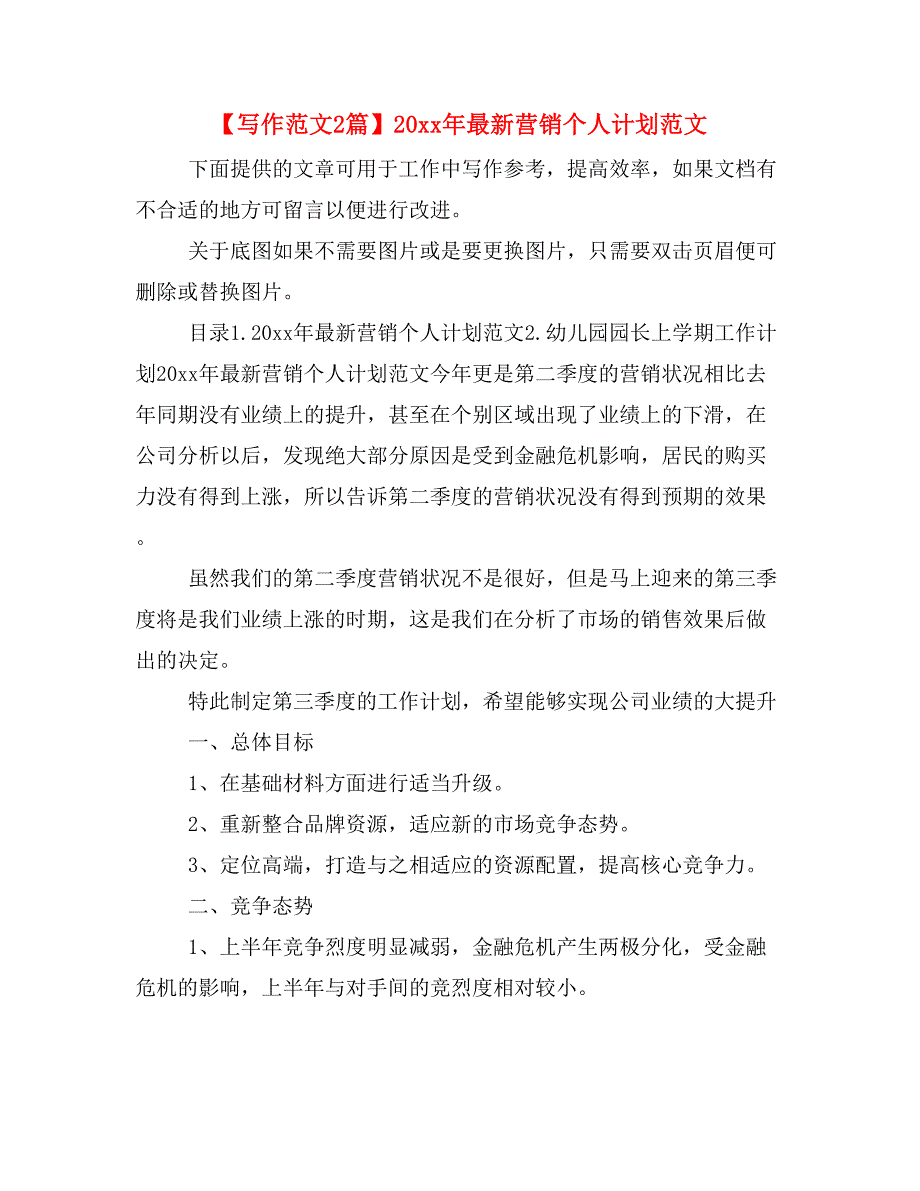 【写作范文2篇】20xx年最新营销个人计划范文

下面提供的文章可用于工作中写作参考，提高效率，如果文档有不合适的地方可留言以便进行改进。

关于底图如果不需要图片或是要更换图片，只需要双击页眉便可删除或替换图片。

目录1.20xx年最新营销个人计划范文2.幼儿园园长上学期工作计划20xx年最新营销个人计划范文今年更是第二季度的营销状况相比去年同期没有业绩上的提升，甚至在个别区域出现了业绩上的下滑，在公司分析以后，发现绝大部分原因是受到金融危机影响，居民的购买力没有得到上涨，所以告诉第二季度的营销状况没有得到预期的效果。

虽然我们的第二季度营销状况不是很好，但是马上迎来的第三季度将是我们业绩上涨的时期，这是我们在分析了市场的销售效果后做出的决定。

特此制定第三季度的工作计划，希望能够实现公司业绩的大提升

一、总体目标

1、在基础材料方面进行适当升级。

2、重新整合品牌资源，适应新的市场竞争态势。

3、定位高端，打造与之相适应的资源配置，提高核心竞争力。

二、竞争态势

1、上半年竞争烈度明显减弱，金融危机产生两极分化，受金融危机的影响，上半年与对手间的竞烈度相对较小。